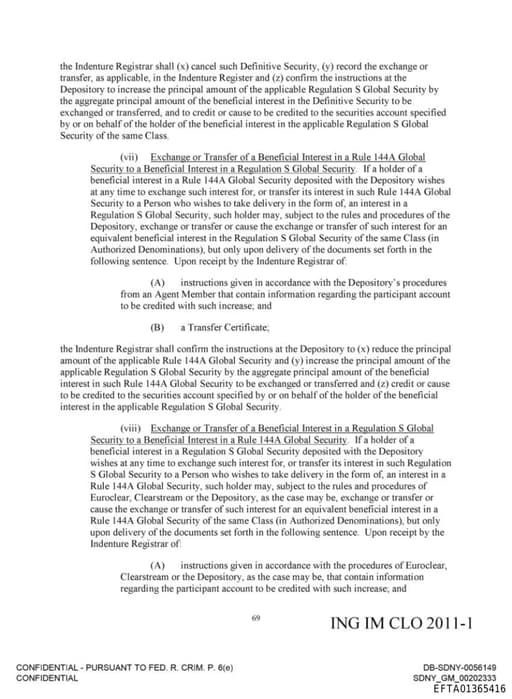 the Indenture Registrar shall (x) cancel such Definitive Security, (y) record the exchange or transfer, as applicable, in the Indenture Register and (z) confirm the instructions at the Depository to increase the principal amount of the applicable Regulation S Global Security by the aggregate principal amount of the beneficial interest in the Definitive Security to be exchanged or transferred, and to credit or cause to be credited to the securities account specified by or on behalf of the holder of the beneficial interest in the applicable Regulation S Global Security of the same Class.

(vii) Exchange or Transfer of a Beneficial Interest in a Rule 144A Global Security to a Beneficial Interest in a Regulation S Global Security. If a holder of a beneficial interest in a Rule 144A Global Security deposited with the Depository wishes at any time to exchange such interest for, or transfer its interest in such Rule 144A Global Security to a Person who wishes to take delivery in the form of, an interest in a Regulation S Global Security, such holder may, subject to the rules and procedures of the Depository, exchange or transfer or cause the exchange or transfer of such interest for an equivalent beneficial interest in the Regulation S Global Security of the same Class (in Authorized Denominations), but only upon delivery of the documents set forth in the following sentence. Upon receipt by the Indenture Registrar of:

(A) instructions given in accordance with the Depository's procedures from an Agent Member that contain information regarding the participant account to be credited with such increase; and

(B) a Transfer Certificate;

the Indenture Registrar shall confirm the instructions at the Depository to (x) reduce the principal amount of the applicable Rule 144A Global Security and (y) increase the principal amount of the applicable Regulation S Global Security by the aggregate principal amount of the beneficial interest in such Rule 144A Global Security to be exchanged or transferred and (z) credit or cause to be credited to the securities account specified by or on behalf of the holder of the beneficial interest in the applicable Regulation S Global Security.

(viii) Exchange or Transfer of a Beneficial Interest in a Regulation S Global Security to a Beneficial Interest in a Rule 144A Global Security. If a holder of a beneficial interest in a Regulation S Global Security deposited with the Depository wishes at any time to exchange such interest for, or transfer its interest in such Regulation S Global Security to a Person who wishes to take delivery in the form of, an interest in a Rule 144A Global Security, such holder may, subject to the rules and procedures of Euroclear, Clearstream or the Depository, as the case may be, exchange or transfer or cause the exchange or transfer of such interest for an equivalent beneficial interest in a Rule 144A Global Security of the same Class (in Authorized Denominations), but only upon delivery of the documents set forth in the following sentence. Upon receipt by the Indenture Registrar of:

(A) instructions given in accordance with the procedures of Euroclear, Clearstream or the Depository, as the case may be, that contain information regarding the participant account to be credited with such increase; and

69

ING IM CLO 2011-1

CONFIDENTIAL - PURSUANT TO FED. R. CRIM. P. 6(e)
CONFIDENTIAL

DB-SDNY-0056149
SDNY_GM_00202333
EFTA01365416